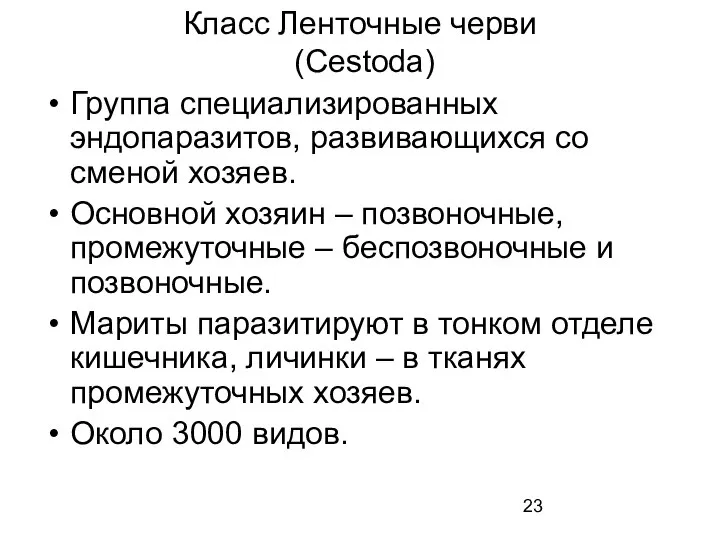 Класс Ленточные черви (Cestoda)

• Группа специализированных эндопаразитов, развивающихся со сменой хозяев.
• Основной хозяин – позвоночные, промежуточные – беспозвоночные и позвоночные.
• Мариты паразитируют в тонком отделе кишечника, личинки – в тканях промежуточных хозяев.
• Около 3000 видов.

23